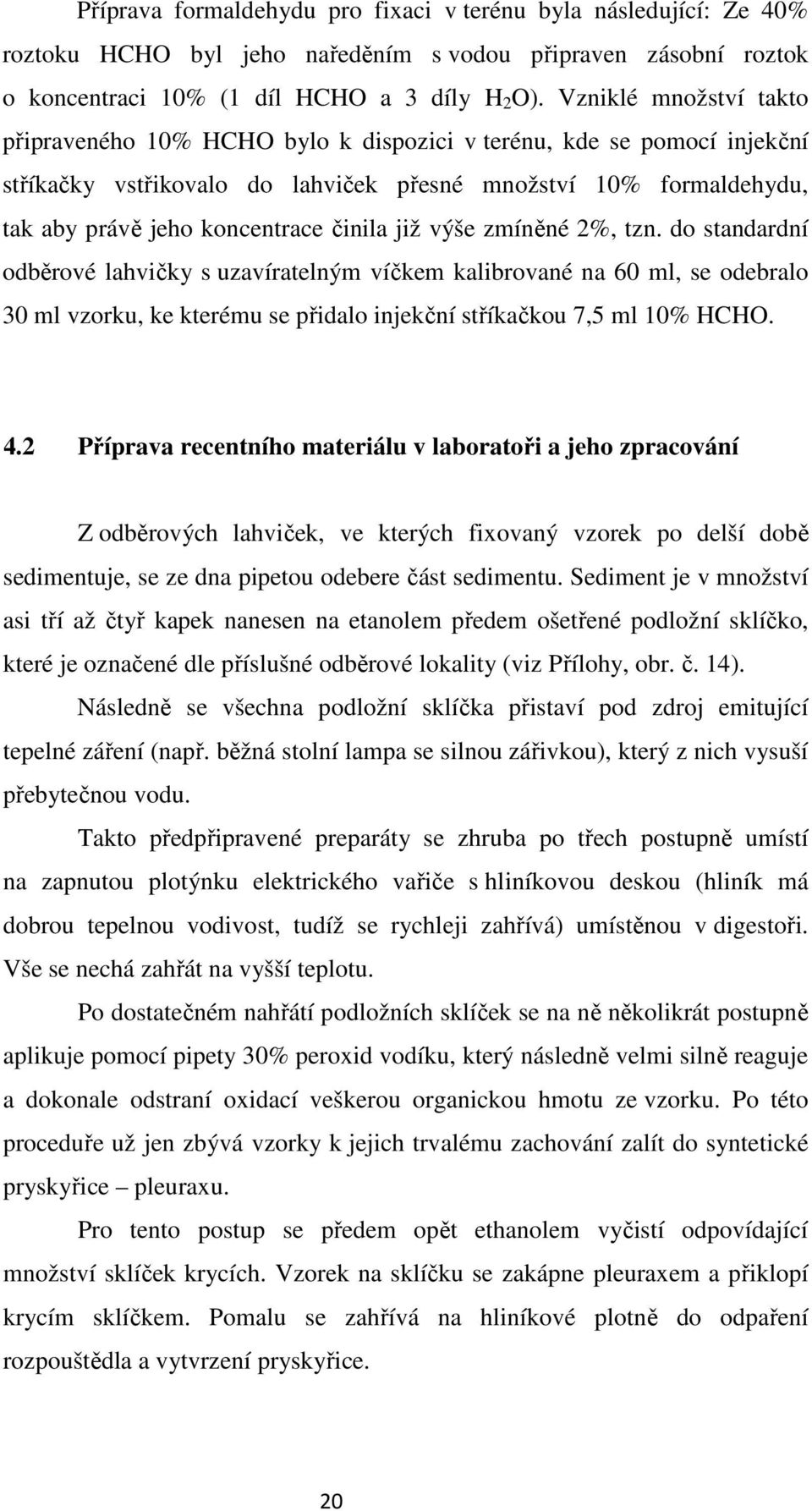 Příprava formaldehydu pro fixaci v terénu byla následující: Ze 40% roztoku HCHO byl jeho naředěním s vodou připraven zásobní roztok o koncentraci 10% (1 díl HCHO a 3 díly $H_2O$). Vzniklé množství takto připraveného 10% HCHO bylo k dispozici v terénu, kde se pomocí injekční stříkačky vstřikovalo do lahviček přesné množství 10% formaldehydu, tak aby právě jeho koncentrace činila již výše zmíněné 2%, tzn. do standardní odběrové lahvičky s uzavíratelným víčkem kalibrované na 60 ml, se odebralo 30 ml vzorku, ke kterému se přidalo injekční stříkačkou 7,5 ml 10% HCHO.

4.2 Příprava recentního materiálu v laboratoři a jeho zpracování

Z odběrových lahviček, ve kterých fixovaný vzorek po delší době sedimentuje, se ze dna pipetou odebere část sedimentu. Sediment je v množství asi tří až čtyř kapek nanesen na etanolem předem ošetřené podložní sklíčko, které je označené dle příslušné odběrové lokality (viz Přílohy, obr. č. 14). Následně se všechna podložní sklíčka přistaví pod zdroj emitující tepelné záření (např. běžná stolní lampa se silnou zářivkou), který z nich vysuší přebytečnou vodu.

Takto předpřipravené preparáty se zhruba po třech postupně umístí na zapnutou plotýnku elektrického vařiče s hliníkovou deskou (hliník má dobrou tepelnou vodivost, tudíž se rychleji zahřívá) umístěnou v digestoři. Vše se nechá zahřát na vyšší teplotu.

Po dostatečném nahřátí podložních sklíček se na ně několikrát postupně aplikuje pomocí pipety 30% peroxid vodíku, který následně velmi silně reaguje a dokonale odstraní oxidací veškerou organickou hmotu ze vzorku. Po této proceduře už jen zbývá vzorky k jejich trvalému zachování zalít do syntetické pryskyřice – pleuraxu.

Pro tento postup se předem opět ethanolem vyčistí odpovídající množství sklíček krycích. Vzorek na sklíčku se zakápne pleuraxem a přiklopí krycím sklíčkem. Pomalu se zahřívá na hliníkové plotně do odpaření rozpouštědla a vytvrzení pryskyřice.

20